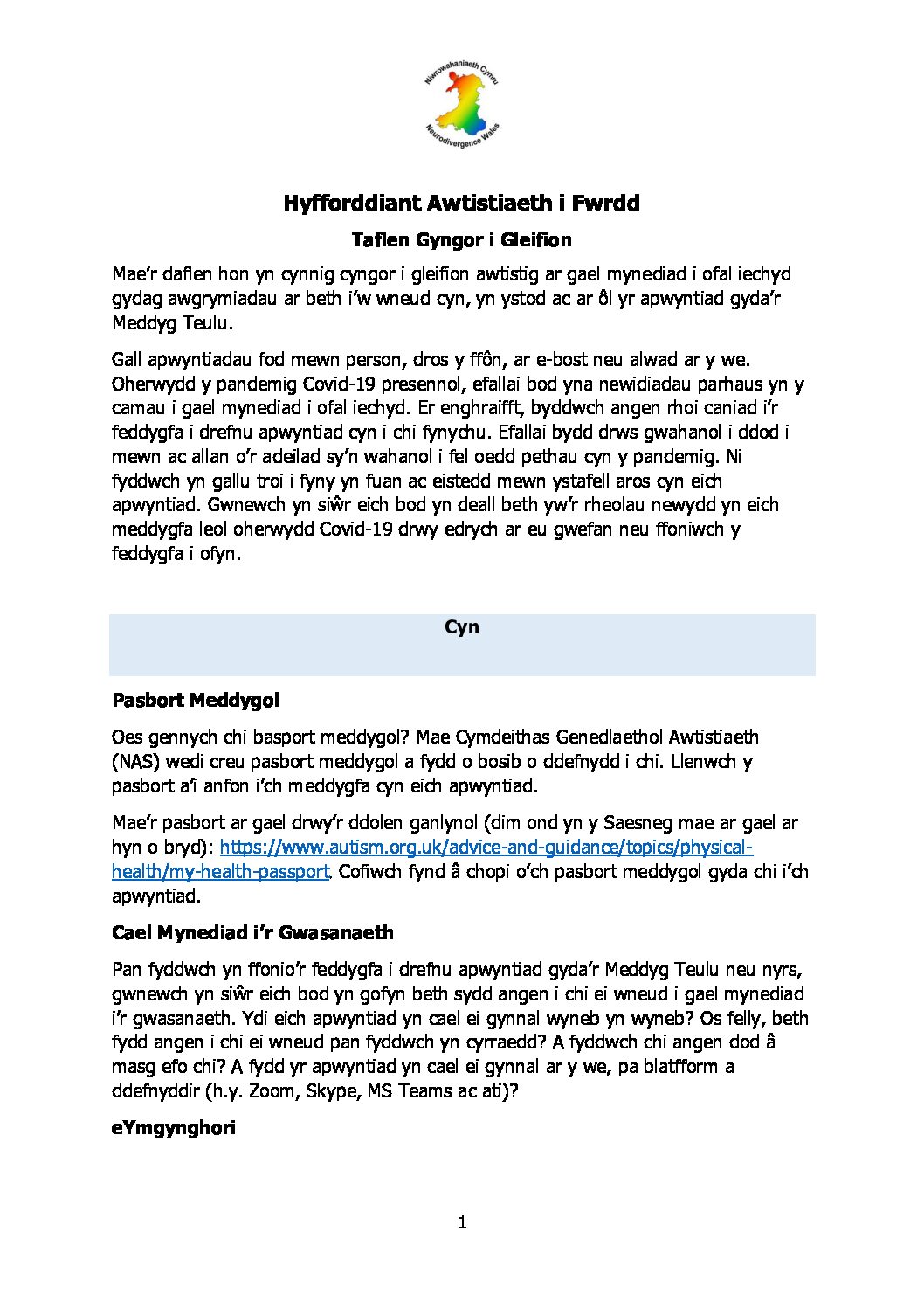 Niwrowahaniaeth Cymru
Neurodivergence Wales

Hyfforddiant Awtistiaeth i Fwrdd

Taflen Gyngor i Gleifion

Mae'r daflen hon yn cynnig cyngor i gleifion awtistig ar gael mynediad i ofal iechyd gydag awgrymiadau ar beth i'w wneud cyn, yn ystod ac ar ôl yr apwyntiad gyda'r Meddyg Teulu.

Gall apwyntiadau fod mewn person, dros y ffôn, ar e-bost neu alwad ar y we. Oherwydd y pandemig Covid-19 presennol, efallai bod yna newidiadau parhaus yn y camau i gael mynediad i ofal iechyd. Er enghraifft, byddwch angen rhoi caniad i'r feddygfa i drefnu apwyntiad cyn i chi fynychu. Efallai bydd drws gwahanol i ddod i mewn ac allan o'r adeilad sy'n wahanol i fel oedd pethau cyn y pandemig. Ni fyddwch yn gallu troi i fyny yn fuan ac eistedd mewn ystafell aros cyn eich apwyntiad. Gwnewch yn siŵr eich bod yn deall beth yw'r rheolau newydd yn eich meddygfa leol oherwydd Covid-19 drwy edrych ar eu gwefan neu ffoniwch y feddygfa i ofyn.

Cyn

Pasbort Meddygol

Oes gennych chi basport meddygol? Mae Cymdeithas Genedlaethol Awtistiaeth (NAS) wedi creu pasbort meddygol a fydd o bosib o ddefnydd i chi. Llenwch y pasbort a'i anfon i'ch meddygfa cyn eich apwyntiad.

Mae'r pasbort ar gael drwy'r ddolen ganlynol (dim ond yn y Saesneg mae ar gael ar hyn o bryd): https://www.autism.org.uk/advice-and-guidance/topics/physical-health/my-health-passport. Cofiwch fynd â chopi o'ch pasbort meddygol gyda chi i'ch apwyntiad.

Cael Mynediad i'r Gwasanaeth

Pan fyddwch yn ffonio'r feddygfa i drefnu apwyntiad gyda'r Meddyg Teulu neu nyrs, gwnewch yn siŵr eich bod yn gofyn beth sydd angen i chi ei wneud i gael mynediad i'r gwasanaeth. Ydi eich apwyntiad yn cael ei gynnal wyneb yn wyneb? Os felly, beth fydd angen i chi ei wneud pan fyddwch yn cyrraedd? A fyddwch chi angen dod â masg efo chi? A fydd yr apwyntiad yn cael ei gynnal ar y we, pa blatfform a ddefnyddir (h.y. Zoom, Skype, MS Teams ac ati)?

eYmgynghori

1